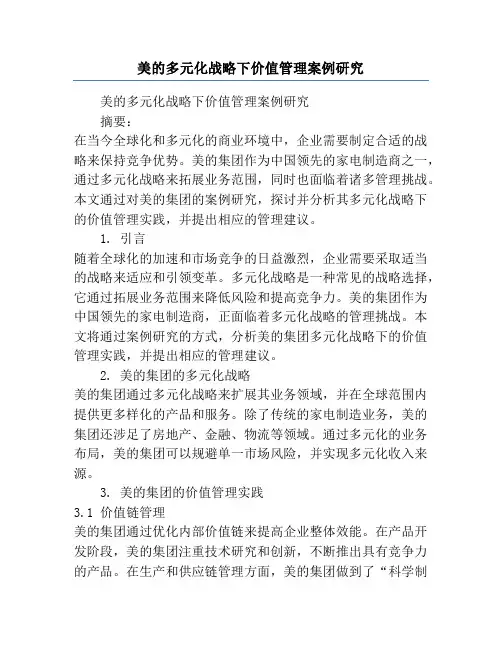 美的多元化战略下价值管理案例研究

美的多元化战略下价值管理案例研究

摘要：

在当今全球化和多元化的商业环境中，企业需要制定合适的战略来保持竞争优势。美的集团作为中国领先的家电制造商之一，通过多元化战略来拓展业务范围，同时也面临着诸多管理挑战。本文通过对美的集团的案例研究，探讨并分析其多元化战略下的价值管理实践，并提出相应的管理建议。

1. 引言

随着全球化的加速和市场竞争的日益激烈，企业需要采取适当的战略来适应和引领变革。多元化战略是一种常见的战略选择，它通过拓展业务范围来降低风险和提高竞争力。美的集团作为中国领先的家电制造商，正面临着多元化战略的管理挑战。本文将通过案例研究的方式，分析美的集团多元化战略下的价值管理实践，并提出相应的管理建议。

2. 美的集团的多元化战略

美的集团通过多元化战略来扩展其业务领域，并在全球范围内提供更多样化的产品和服务。除了传统的家电制造业务，美的集团还涉足了房地产、金融、物流等领域。通过多元化的业务布局，美的集团可以规避单一市场风险，并实现多元化收入来源。

3. 美的集团的价值管理实践

3.1 价值链管理

美的集团通过优化内部价值链来提高企业整体效能。在产品开发阶段，美的集团注重技术研究和创新，不断推出具有竞争力的产品。在生产和供应链管理方面，美的集团做到了“科学制